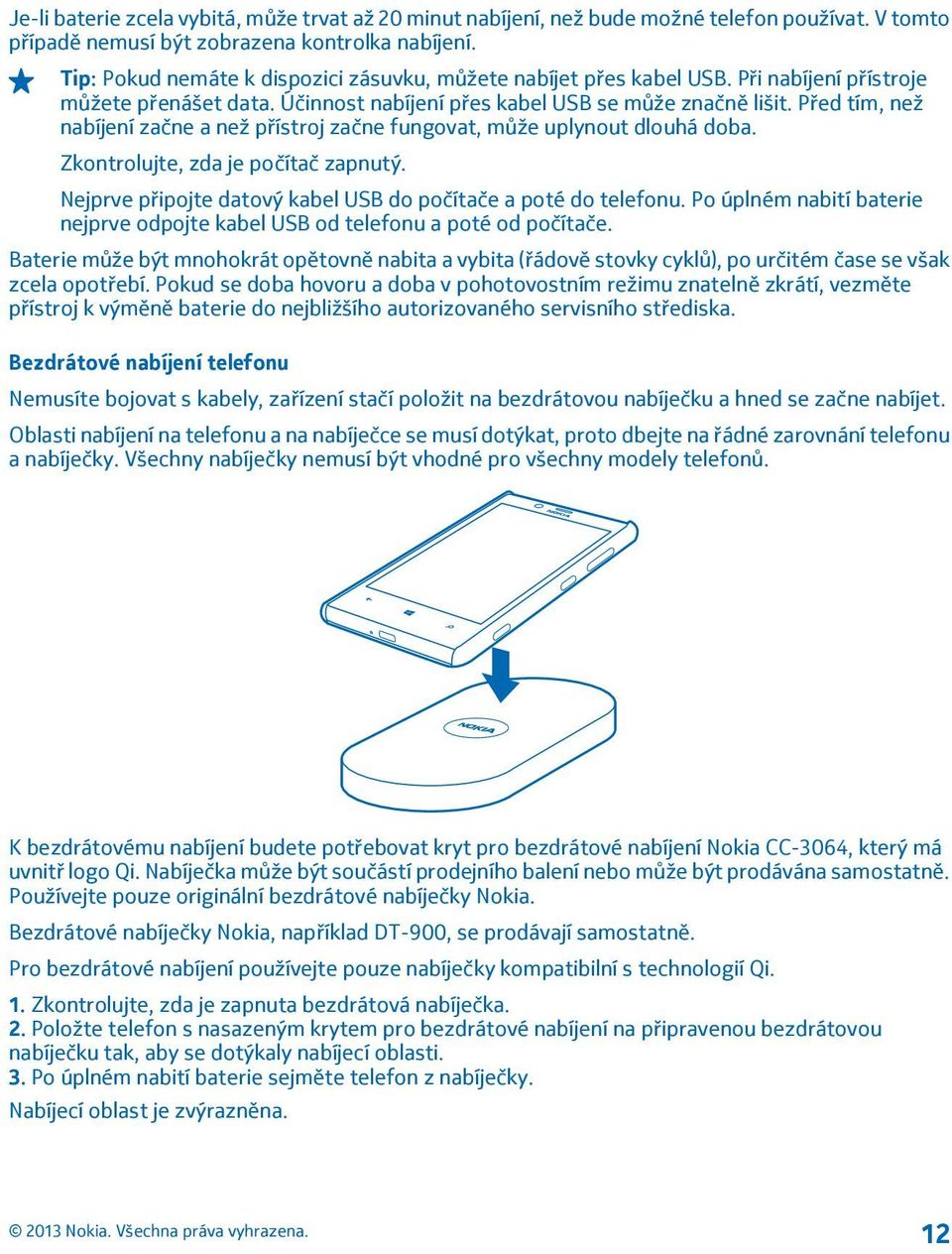 Je-li baterie zcela vybitá, může trvat až 20 minut nabíjení, než bude možné telefon používat. V tomto případě nemusí být zobrazena kontrolka nabíjení.

Tip: Pokud nemáte k dispozici zásuvku, můžete nabíjet přes kabel USB. Při nabíjení přístroje můžete přenášet data. Účinnost nabíjení přes kabel USB se může značně lišit. Před tím, než nabíjení začne a než přístroj začne fungovat, může uplynout dlouhá doba.

Zkontrolujte, zda je počítač zapnutý.

Nejprve připojte datový kabel USB do počítače a poté do telefonu. Po úplném nabití baterie nejprve odpojte kabel USB od telefonu a poté od počítače.

Baterie může být mnohokrát opětovně nabita a vybita (řádově stovky cyklů), po určitém čase se však zcela opotřebí. Pokud se doba hovoru a doba v pohotovostním režimu znatelně zkrátí, vezměte přístroj k výměně baterie do nejbližšího autorizovaného servisního střediska.

Bezdrátové nabíjení telefonu

Nemusíte bojovat s kabely, zařízení stačí položit na bezdrátovou nabíječku a hned se začne nabíjet.

Oblasti nabíjení na telefonu a na nabíječce se musí dotýkat, proto dbejte na řádné zarovnání telefonu a nabíječky. Všechny nabíječky nemusí být vhodné pro všechny modely telefonů.

NOKIA

NOKIA

K bezdrátovému nabíjení budete potřebovat kryt pro bezdrátové nabíjení Nokia CC-3064, který má uvnitř logo Qi. Nabíječka může být součástí prodejního balení nebo může být prodávána samostatně. Používejte pouze originální bezdrátové nabíječky Nokia.

Bezdrátové nabíječky Nokia, například DT-900, se prodávají samostatně.

Pro bezdrátové nabíjení používejte pouze nabíječky kompatibilní s technologií Qi.

1. Zkontrolujte, zda je zapnuta bezdrátová nabíječka.
2. Položte telefon s nasazeným krytem pro bezdrátové nabíjení na připravenou bezdrátovou nabíječku tak, aby se dotýkaly nabíjecí oblasti.
3. Po úplném nabití baterie sejměte telefon z nabíječky.

Nabíjecí oblast je zvýrazněna.

© 2013 Nokia. Všechna práva vyhrazena.

12